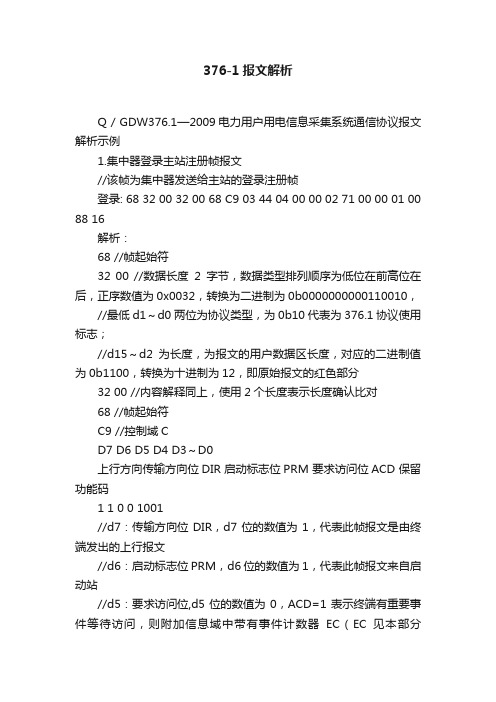 376-1 报文解析

Q / GDW376.1—2009 电力用户用电信息采集系统通信协议报文解析示例

1.集中器登录主站注册帧报文

//该帧为集中器发送给主站的登录注册帧

登录: 68 32 00 32 00 68 C9 03 44 04 00 00 02 71 00 00 01 00 88 16

解析：

68 //帧起始符

32 00 //数据长度 2 字节，数据类型排列顺序为低位在前高位在后，正序数值为 0x0032，转换为二进制为 0b0000000000110010，

//最低 d1～d0 两位为协议类型，为 0b10 代表为 376.1 协议使用标志；

//d15～d2 为长度，为报文的用户数据区长度，对应的二进制值为 0b1100，转换为十进制为 12，即原始报文的红色部分

32 00 //内容解释同上，使用 2 个长度表示长度确认比对

68 //帧起始符

C9 //控制域 C

D7 D6 D5 D4 D3～D0

上行方向传输方向位 DIR 启动标志位 PRM 要求访问位 ACD 保留功能码

1 1 0 0 1001

//d7：传输方向位 DIR，d7 位的数值为 1，代表此帧报文是由终端发出的上行报文

//d6：启动标志位 PRM，d6 位的数值为 1，代表此帧报文来自启动站

//d5：要求访问位,d5 位的数值为 0，ACD=1 表示终端有重要事件等待访问，则附加信息域中带有事件计数器 EC（EC 见本部分